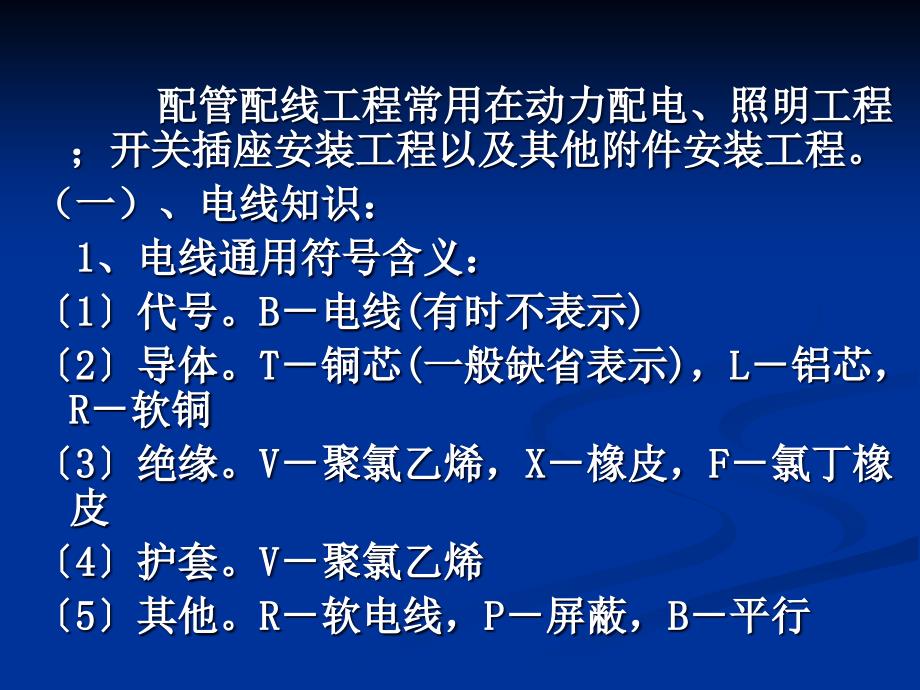 配管配线工程常用在动力配电、照明工程；开关插座安装工程以及其他附件安装工程。

（一）、电线知识：

1、电线通用符号含义：

〔1〕代号。B－电线(有时不表示)

〔2〕导体。T－铜芯(一般缺省表示)，L－铝芯，R－软铜

〔3〕绝缘。V－聚氯乙烯，X－橡皮，F－氯丁橡皮

〔4〕护套。V－聚氯乙烯

〔5〕其他。R－软电线，P－屏蔽，B－平行